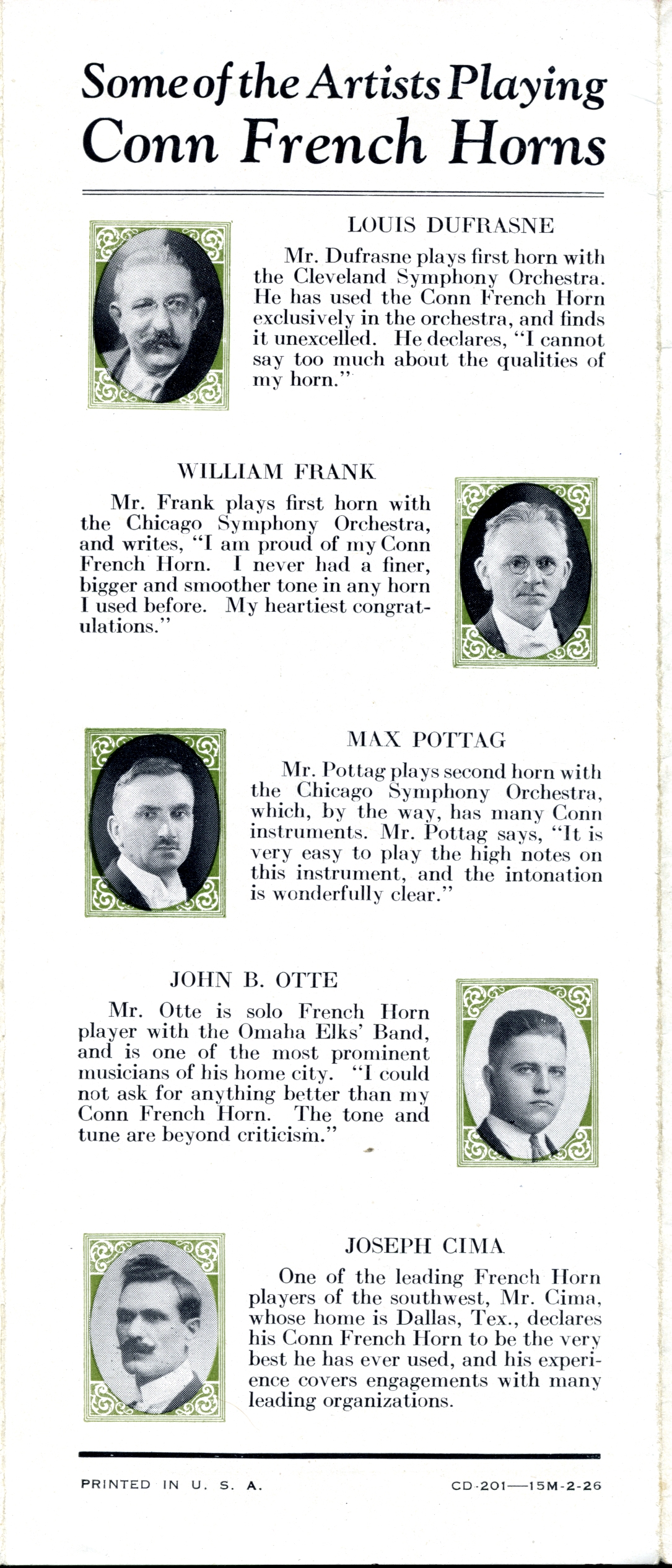 Some of the Artists Playing
Conn French Horns

LOUIS DUFRASNE

Mr. Dufrasne plays first horn with the Cleveland Symphony Orchestra. He has used the Conn French Horn exclusively in the orchestra, and finds it unexcelled. He declares, "I cannot say too much about the qualities of my horn."

WILLIAM FRANK

Mr. Frank plays first horn with the Chicago Symphony Orchestra, and writes, "I am proud of my Conn French Horn. I never had a finer, bigger and smoother tone in any horn I used before. My heartiest congratulations."

MAX POTTAG

Mr. Pottag plays second horn with the Chicago Symphony Orchestra, which, by the way, has many Conn instruments. Mr. Pottag says, "It is very easy to play the high notes on this instrument, and the intonation is wonderfully clear."

JOHN B. OTTE

Mr. Otte is solo French Horn player with the Omaha Elks' Band, and is one of the most prominent musicians of his home city. "I could not ask for anything better than my Conn French Horn. The tone and tune are beyond criticism."

JOSEPH CIMA

One of the leading French Horn players of the southwest, Mr. Cima, whose home is Dallas, Tex., declares his Conn French Horn to be the very best he has ever used, and his experience covers engagements with many leading organizations.

PRINTED IN U. S. A.

CD-201—15M-2-26